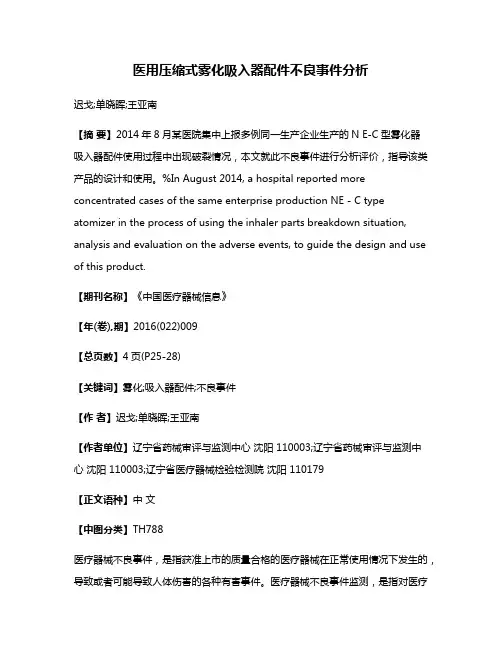 医用压缩式雾化吸入器配件不良事件分析

迟戈;单晓晖;王亚南

【摘 要】2014 年 8 月某医院集中上报多例同一生产企业生产的 N E-C 型雾化器吸入器配件使用过程中出现破裂情况，本文就此不良事件进行分析评价，指导该类产品的设计和使用。%In August 2014, a hospital reported more concentrated cases of the same enterprise production NE - C type atomizer in the process of using the inhaler parts breakdown situation, analysis and evaluation on the adverse events, to guide the design and use of this product.

【期刊名称】《中国医疗器械信息》

【年(卷),期】2016(022)009

【总页数】4 页(P25-28)

【关键词】雾化;吸入器配件;不良事件

【作 者】迟戈;单晓晖;王亚南

【作者单位】辽宁省药械审评与监测中心 沈阳 110003;辽宁省药械审评与监测中心 沈阳 110003;辽宁省医疗器械检验检测院 沈阳 110179

【正文语种】中 文

【中图分类】TH788

医疗器械不良事件，是指获准上市的质量合格的医疗器械在正常使用情况下发生的，导致或者可能导致人体伤害的各种有害事件。医疗器械不良事件监测，是指对医疗